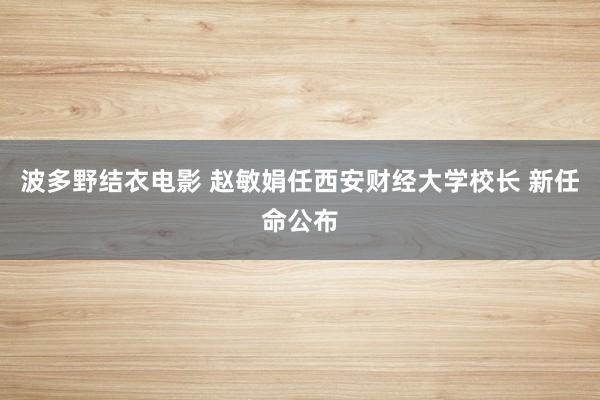 波多野结衣电影 赵敏娟任西安财经大学校长 新任命公布